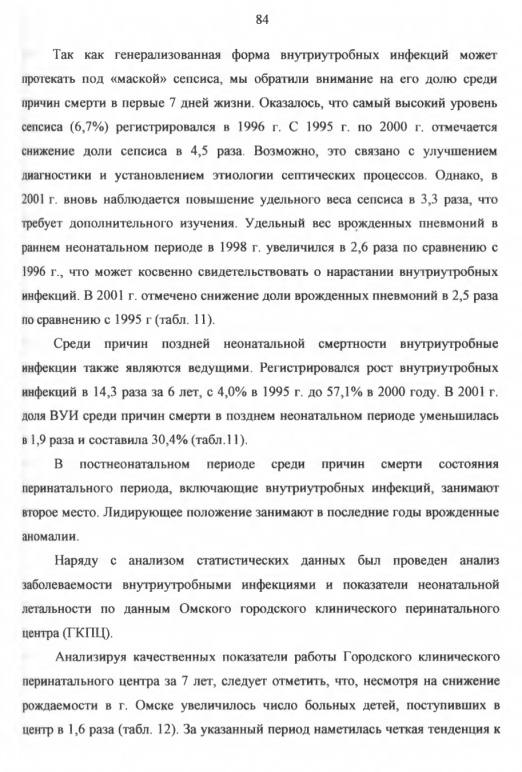 84

Так как генерализованная форма внутриутробных инфекций может протекать под «маской» сепсиса, мы обратили внимание на его долю среди причин смерти в первые 7 дней жизни. Оказалось, что самый высокий уровень сепсиса (6,7%) регистрировался в 1996 г. С 1995 г. по 2000 г. отмечается снижение доли сепсиса в 4,5 раза. Возможно, это связано с улучшением диагностики и установлением этиологии септических процессов. Однако, в 2001 г. вновь наблюдается повышение удельного веса сепсиса в 3,3 раза, что требует дополнительного изучения. Удельный вес врожденных пневмоний в раннем неонатальном периоде в 1998 г. увеличился в 2,6 раза по сравнению с 1996 г., что может косвенно свидетельствовать о нарастании внутриутробных инфекций. В 2001 г. отмечено снижение доли врожденных пневмоний в 2,5 раза по сравнению с 1995 г (табл. 11).

Среди причин поздней неонатальной смертности внутриутробные инфекции также являются ведущими. Регистрировался рост внутриутробных инфекций в 14,3 раза за 6 лет, с 4,0% в 1995 г. до 57,1% в 2000 году. В 2001 г. доля ВУИ среди причин смерти в позднем неонатальном периоде уменьшилась в 1,9 раза и составила 30,4% (табл.11).

В постнеонатальном периоде среди причин смерти состояния перинатального периода, включающие внутриутробных инфекций, занимают второе место. Лидирующее положение занимают в последние годы врожденные аномалии.

Наряду с анализом статистических данных был проведен анализ заболеваемости внутриутробными инфекциями и показатели неонатальной летальности по данным Омского городского клинического перинатального центра (ГКПЦ).

Анализируя качественных показатели работы Городского клинического перинатального центра за 7 лет, следует отметить, что, несмотря на снижение рождаемости в г. Омске увеличилось число больных детей, поступивших в центр в 1,6 раза (табл. 12). За указанный период наметилась четкая тенденция к